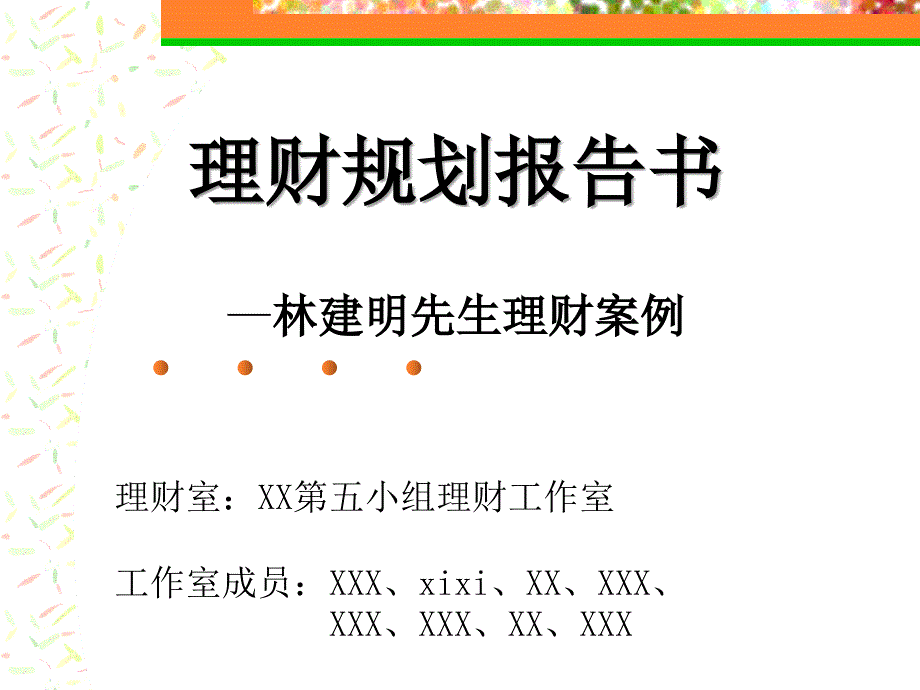 理财规划报告书

—林建明先生理财案例

理财室：XX第五小组理财工作室

工作室成员：XXX、xixi、XX、XXX、XXX、XXX、XX、XXX